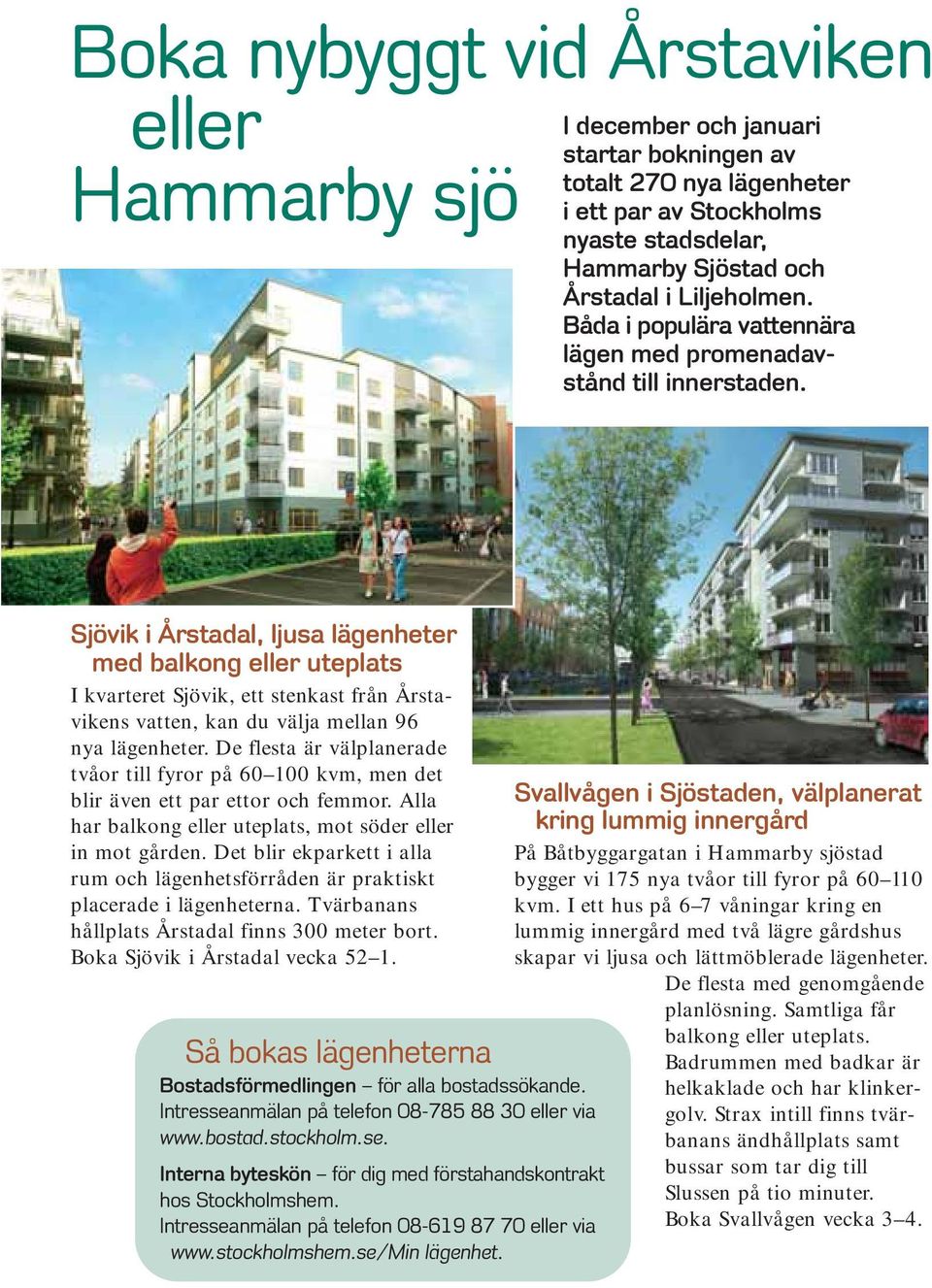 Boka nybyggt vid Årstaviken eller Hammarby sjö

I december och januari startar bokningen av totalt 270 nya lägenheter i ett par av Stockholms nyaste stadsdelar, Hammarby Sjöstad och Årstadal i Liljeholmen. Båda i populära vattennära lägen med promenadavstånd till innerstaden.

Sjövik i Årstadal, ljusa lägenheter med balkong eller uteplats

I kvarteret Sjövik, ett stenkast från Årstavikens vatten, kan du välja mellan 96 nya lägenheter. De flesta är välplanerade tvåor till fyror på 60–100 kvm, men det blir även ett par ettor och femmor. Alla har balkong eller uteplats, mot söder eller in mot gården. Det blir ekparkett i alla rum och lägenhetsförråden är praktiskt placerade i lägenheterna. Tvärbanans hållplats Årstadal finns 300 meter bort. Boka Sjövik i Årstadal vecka 52–1.

Svallvågen i Sjöstaden, välplanerat kring lummig innergård

På Båtbyggargatan i Hammarby sjöstad bygger vi 175 nya tvåor till fyror på 60–110 kvm. I ett hus på 6–7 våningar kring en lummig innergård med två lägre gårdshus skapar vi ljusa och lättmöblerade lägenheter. De flesta med genomgående planlösning. Samtliga får balkong eller uteplats. Badrummen med badkar är helkaklade och har klinkergolv. Strax intill finns tvärbanans ändhållplats samt bussar som tar dig till Slussen på tio minuter. Boka Svallvågen vecka 3–4.

Så bokas lägenheterna

Bostadsförmedlingen – för alla bostadssökande. Intresseanmälan på telefon 08-785 88 30 eller via www.bostad.stockholm.se.

Interna byteskön – för dig med förstahandskontrakt hos Stockholmshem. Intresseanmälan på telefon 08-619 87 70 eller via www.stockholmshem.se/Min lägenhet.